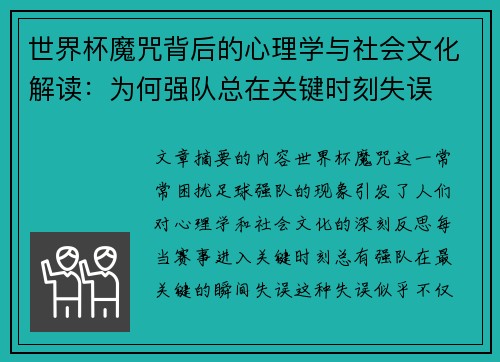 世界杯魔咒背后的心理学与社会文化解读：为何强队总在关键时刻失误

文章摘要的内容世界杯魔咒这一常常困扰足球强队的现象引发了人们对心理学和社会文化的深刻反思每当赛事进入关键时刻总有强队在最关键的瞬间失误这种失误似乎不仅